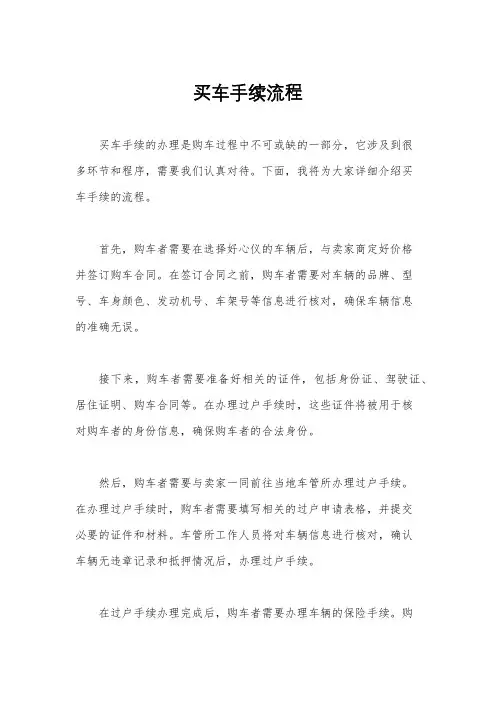 买车手续流程

买车手续的办理是购车过程中不可或缺的一部分，它涉及到很多环节和程序，需要我们认真对待。下面，我将为大家详细介绍买车手续的流程。

首先，购车者需要在选择好心仪的车辆后，与卖家商定好价格并签订购车合同。在签订合同之前，购车者需要对车辆的品牌、型号、车身颜色、发动机号、车架号等信息进行核对，确保车辆信息的准确无误。

接下来，购车者需要准备好相关的证件，包括身份证、驾驶证、居住证明、购车合同等。在办理过户手续时，这些证件将被用于核对购车者的身份信息，确保购车者的合法身份。

然后，购车者需要与卖家一同前往当地车管所办理过户手续。在办理过户手续时，购车者需要填写相关的过户申请表格，并提交必要的证件和材料。车管所工作人员将对车辆信息进行核对，确认车辆无违章记录和抵押情况后，办理过户手续。

在过户手续办理完成后，购车者需要办理车辆的保险手续。购